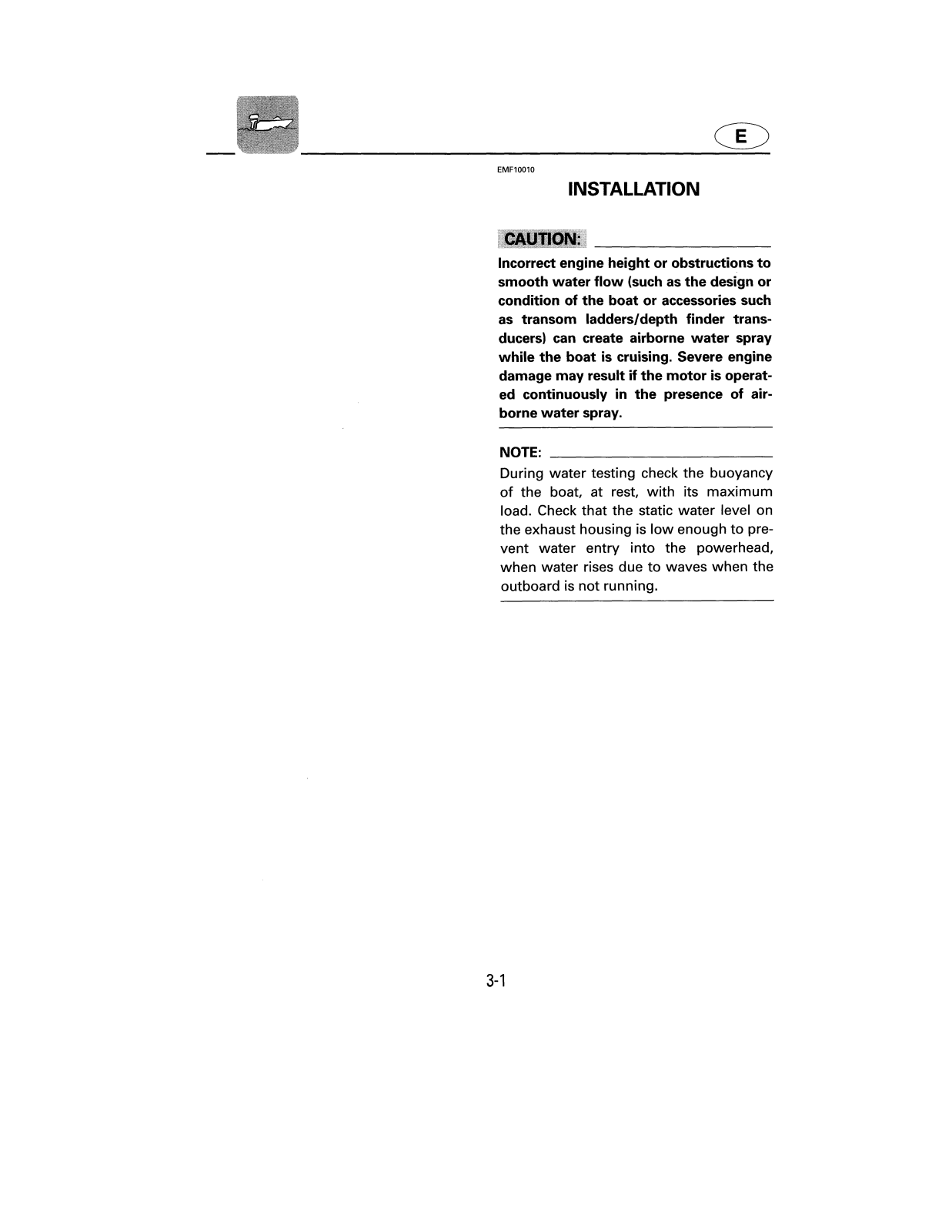 E

EMF10010

INSTALLATION

CAUTION:

Incorrect engine height or obstructions to smooth water flow (such as the design or condition of the boat or accessories such as transom ladders/depth finder transducers) can create airborne water spray while the boat is cruising. Severe engine damage may result if the motor is operated continuously in the presence of airborne water spray.

NOTE:

During water testing check the buoyancy of the boat, at rest, with its maximum load. Check that the static water level on the exhaust housing is low enough to prevent water entry into the powerhead, when water rises due to waves when the outboard is not running.

3-1